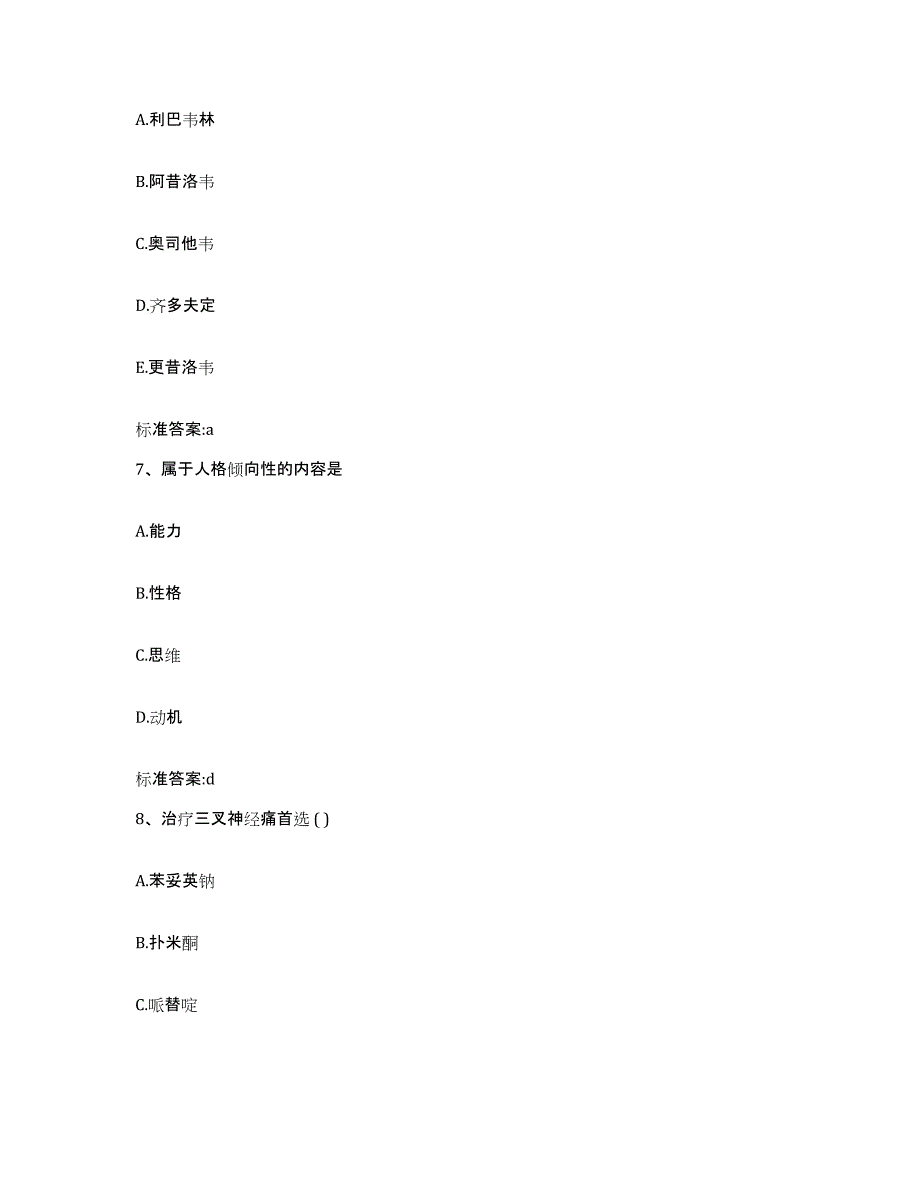 A.利巴韦林

B.阿昔洛韦

C.奥司他韦

D.齐多夫定

E.更昔洛韦

标准答案:a

7、属于人格倾向性的内容是

A.能力

B.性格

C.思维

D.动机

标准答案:d

8、治疗三叉神经痛首选 ( )

A.苯妥英钠

B.扑米酮

C.哌替啶